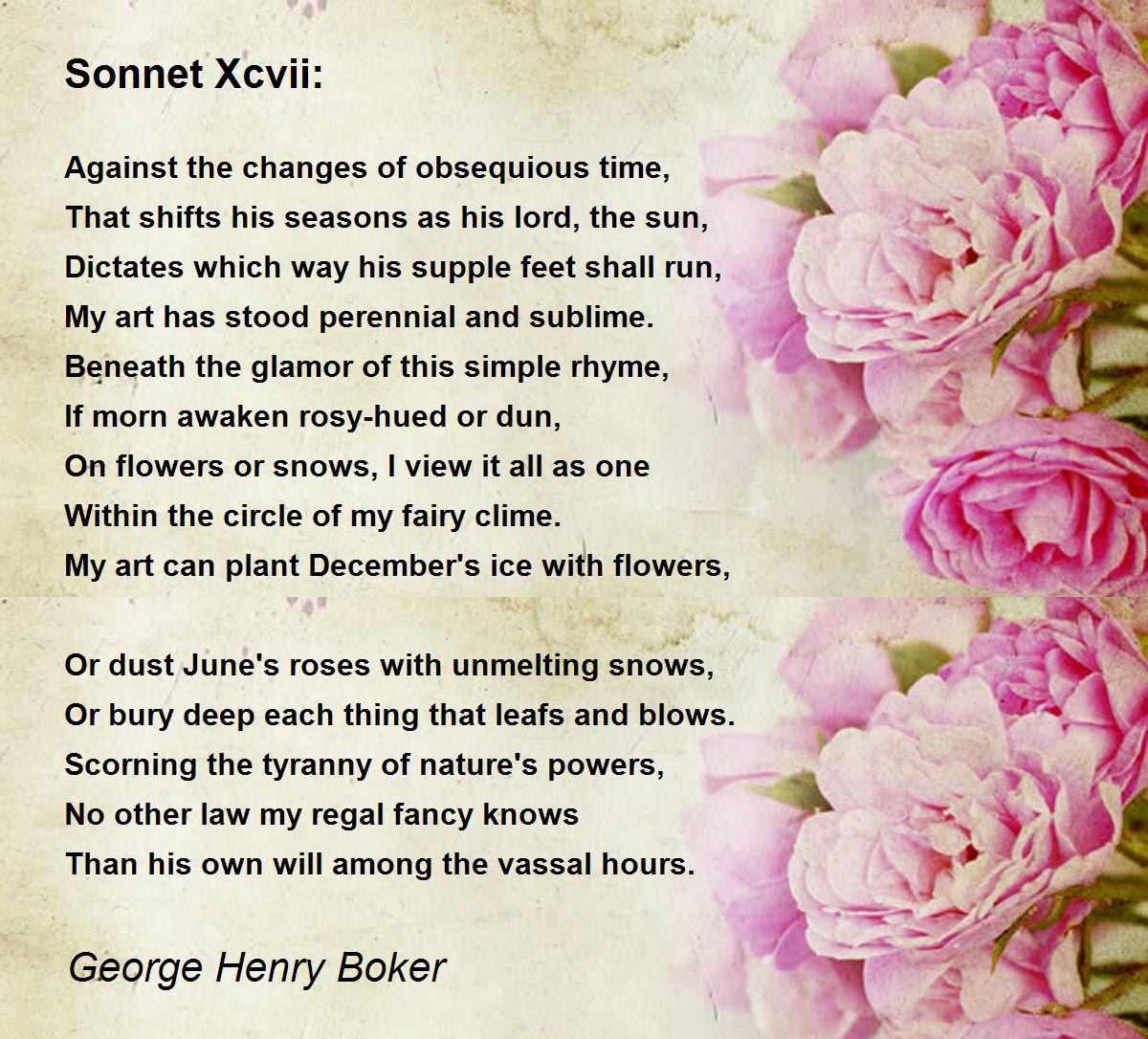 Sonnet Xcvii:

Against the changes of obsequious time,
That shifts his seasons as his lord, the sun,
Dictates which way his supple feet shall run,
My art has stood perennial and sublime.
Beneath the glamor of this simple rhyme,
If morn awaken rosy-hued or dun,
On flowers or snows, I view it all as one
Within the circle of my fairy clime.
My art can plant December's ice with flowers,

Or dust June's roses with unmelting snows,
Or bury deep each thing that leafs and blows.
Scorning the tyranny of nature's powers,
No other law my regal fancy knows
Than his own will among the vassal hours.

George Henry Boker